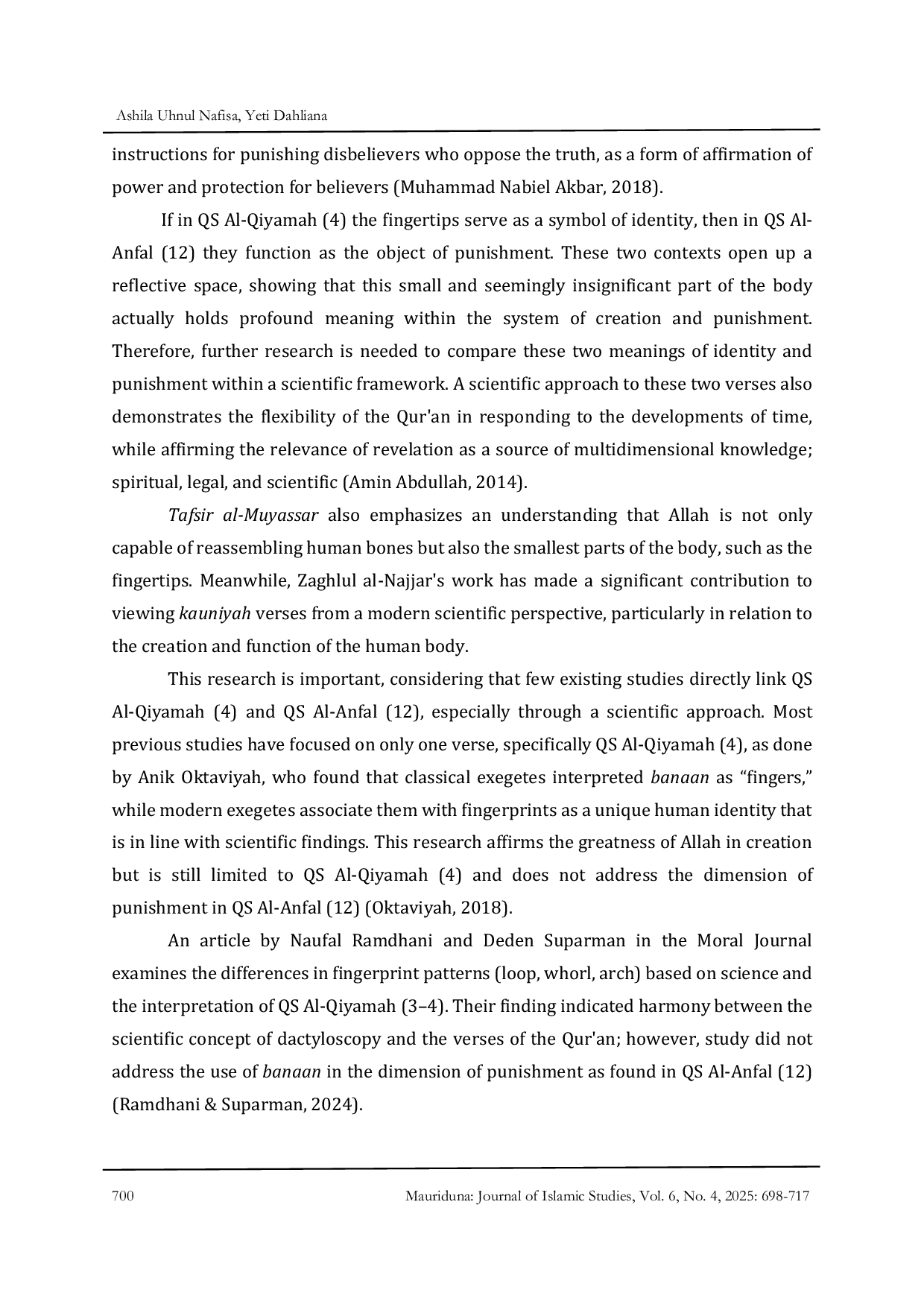 Ashila Uhnul Nafisa, Yeti Dahliana

instructions for punishing disbelievers who oppose the truth, as a form of affirmation of power and protection for believers (Muhammad Nabiel Akbar, 2018).

If in QS Al-Qiyamah (4) the fingertips serve as a symbol of identity, then in QS Al-Anfal (12) they function as the object of punishment. These two contexts open up a reflective space, showing that this small and seemingly insignificant part of the body actually holds profound meaning within the system of creation and punishment. Therefore, further research is needed to compare these two meanings of identity and punishment within a scientific framework. A scientific approach to these two verses also demonstrates the flexibility of the Qur'an in responding to the developments of time, while affirming the relevance of revelation as a source of multidimensional knowledge; spiritual, legal, and scientific (Amin Abdullah, 2014).

Tafsir al-Muyassar also emphasizes an understanding that Allah is not only capable of reassembling human bones but also the smallest parts of the body, such as the fingertips. Meanwhile, Zaghlul al-Najjar's work has made a significant contribution to viewing kauniyah verses from a modern scientific perspective, particularly in relation to the creation and function of the human body.

This research is important, considering that few existing studies directly link QS Al-Qiyamah (4) and QS Al-Anfal (12), especially through a scientific approach. Most previous studies have focused on only one verse, specifically QS Al-Qiyamah (4), as done by Anik Oktaviyah, who found that classical exegetes interpreted banaan as “fingers,” while modern exegetes associate them with fingerprints as a unique human identity that is in line with scientific findings. This research affirms the greatness of Allah in creation but is still limited to QS Al-Qiyamah (4) and does not address the dimension of punishment in QS Al-Anfal (12) (Oktaviyah, 2018).

An article by Naufal Ramdhani and Deden Suparman in the Moral Journal examines the differences in fingerprint patterns (loop, whorl, arch) based on science and the interpretation of QS Al-Qiyamah (3–4). Their finding indicated harmony between the scientific concept of dactyloscopy and the verses of the Qur'an; however, study did not address the use of banaan in the dimension of punishment as found in QS Al-Anfal (12) (Ramdhani & Suparman, 2024).

700 Mauriduna: Journal of Islamic Studies, Vol. 6, No. 4, 2025: 698-717